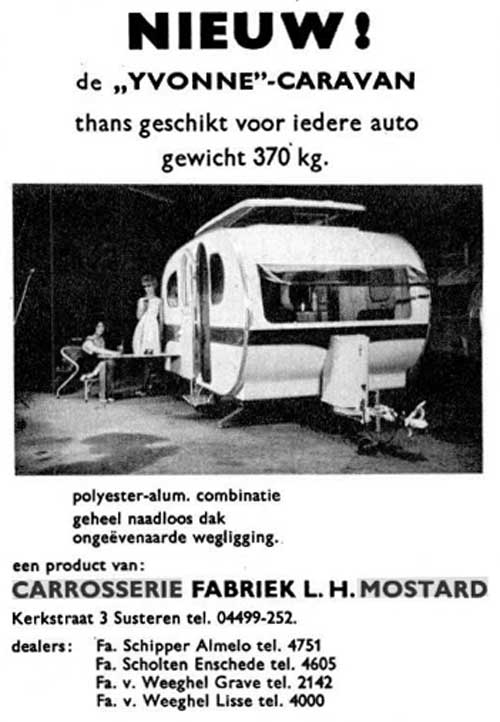 NIEUW!

de „YVONNE"-CARAVAN

thans geschikt voor iedere auto gewicht 370 kg.

polyester-alum. combinatie
geheel naadloos dak
ongeëvenaarde wegligging.

een product van:

CARROSSERIE FABRIEK L. H. MOSTARD

Kerkstraat 3 Susteren tel. 04499-252.

dealers: Fa. Schipper Almelo tel. 4751
Fa. Scholten Enschede tel. 4605
Fa. v. Weeghel Grave tel. 2142
Fa. v. Weeghel Lisse tel. 4000